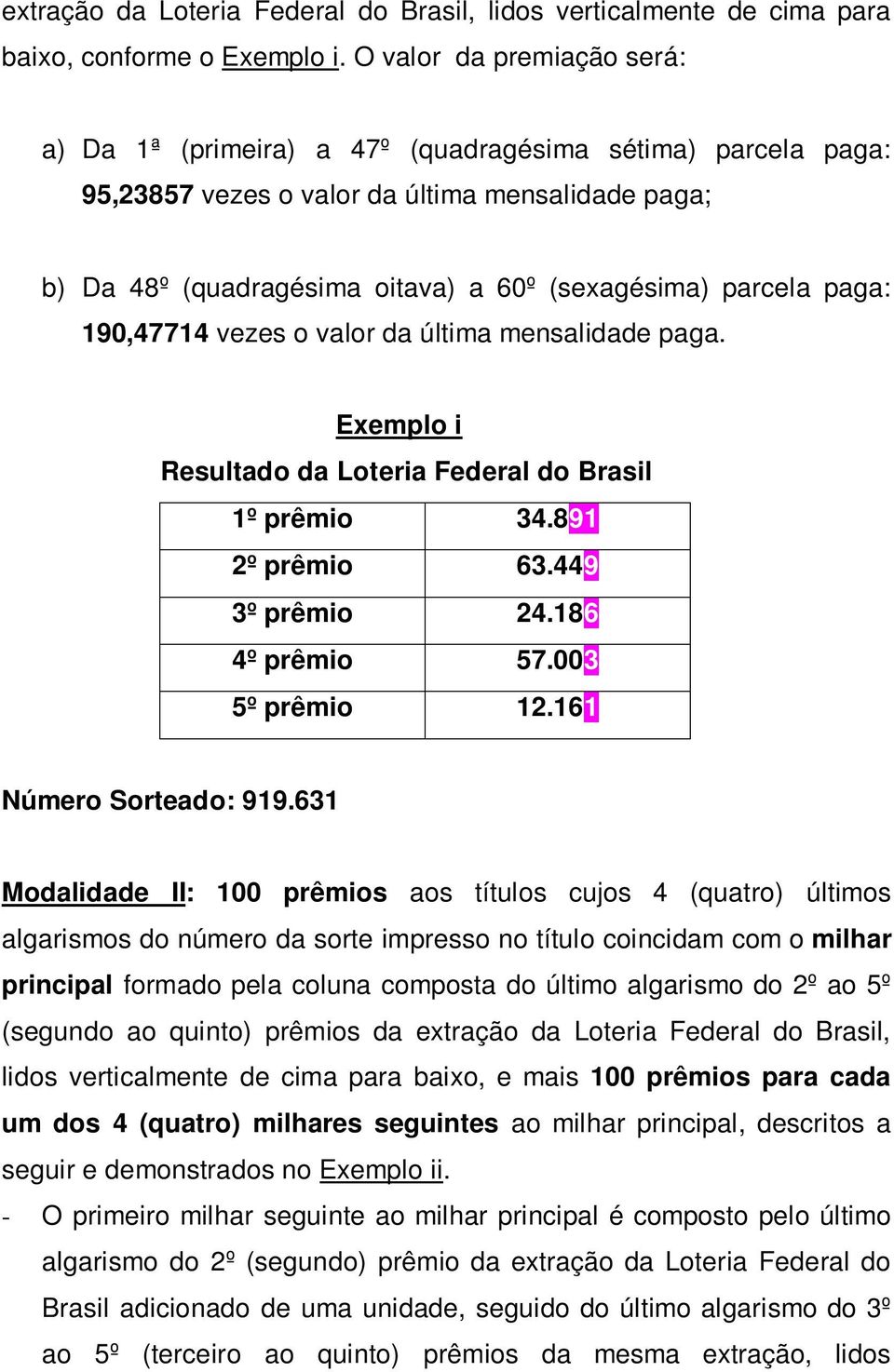 extração da Loteria Federal do Brasil, lidos verticalmente de cima para baixo, conforme o Exemplo i. O valor da premiação será:

a) Da 1ª (primeira) a 47º (quadragésima sétima) parcela paga: 95,23857 vezes o valor da última mensalidade paga;

b) Da 48º (quadragésima oitava) a 60º (sexagésima) parcela paga: 190,47714 vezes o valor da última mensalidade paga.

Exemplo i
Resultado da Loteria Federal do Brasil

| 1º prêmio | 34.891 |
|---|---|
| 2º prêmio | 63.449 |
| 3º prêmio | 24.186 |
| 4º prêmio | 57.003 |
| 5º prêmio | 12.161 |

Número Sorteado: 919.631

Modalidade II: 100 prêmios aos títulos cujos 4 (quatro) últimos algarismos do número da sorte impresso no título coincidam com o milhar principal formado pela coluna composta do último algarismo do 2º ao 5º (segundo ao quinto) prêmios da extração da Loteria Federal do Brasil, lidos verticalmente de cima para baixo, e mais 100 prêmios para cada um dos 4 (quatro) milhares seguintes ao milhar principal, descritos a seguir e demonstrados no Exemplo ii.

- O primeiro milhar seguinte ao milhar principal é composto pelo último algarismo do 2º (segundo) prêmio da extração da Loteria Federal do Brasil adicionado de uma unidade, seguido do último algarismo do 3º ao 5º (terceiro ao quinto) prêmios da mesma extração, lidos